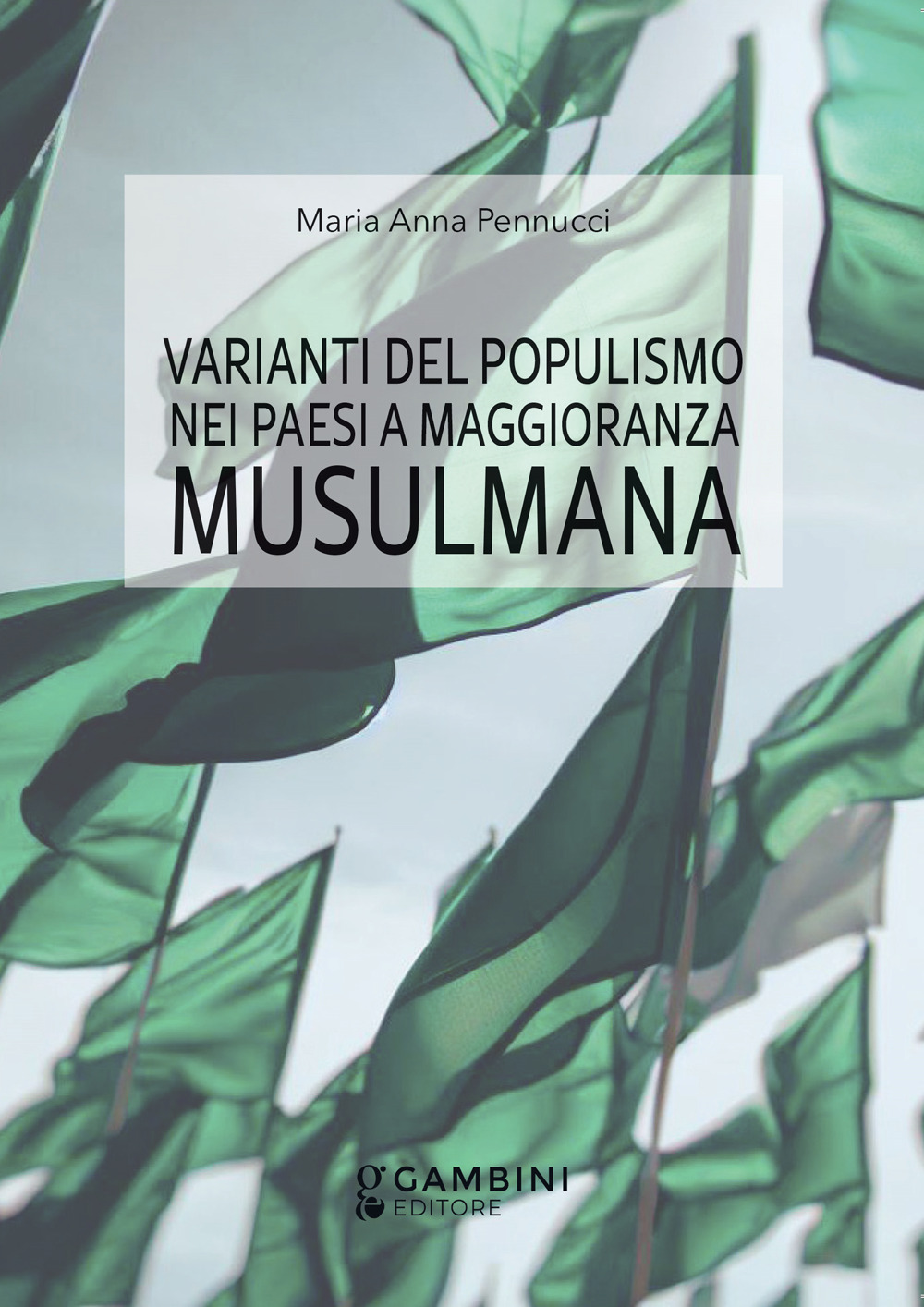 Maria Anna Pennucci

VARIANTI DEL POPULISMO NEI PAESI A MAGGIORANZA MUSULMANA

GAMBINI EDITORE